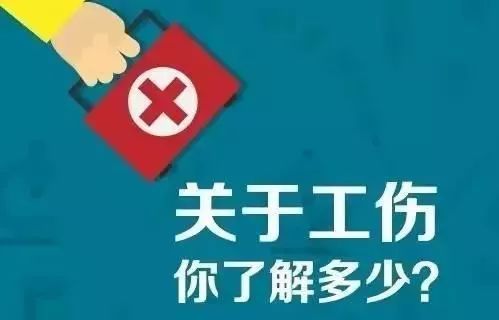 关于工伤
你了解多少?